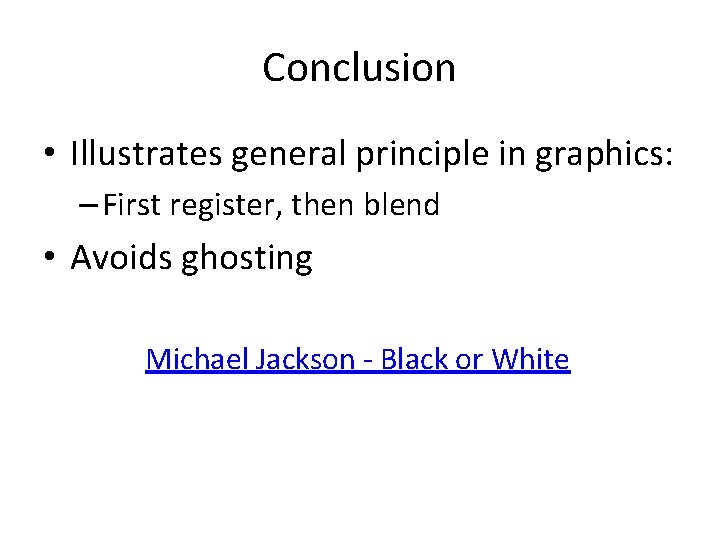 Conclusion

• Illustrates general principle in graphics:
– First register, then blend
• Avoids ghosting

Michael Jackson - Black or White